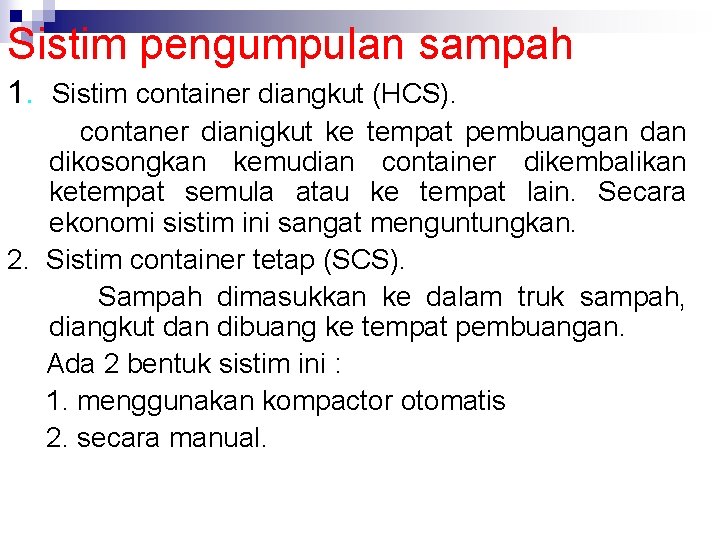 Sistim pengumpulan sampah

1. Sistim container diangkut (HCS).

contaner dianigkut ke tempat pembuangan dan dikosongkan kemudian container dikembalikan ketempat semula atau ke tempat lain. Secara ekonomi sistim ini sangat menguntungkan.

2. Sistim container tetap (SCS).

Sampah dimasukkan ke dalam truk sampah, diangkut dan dibuang ke tempat pembuangan.

Ada 2 bentuk sistim ini :

1. menggunakan kompactor otomatis

2. secara manual.